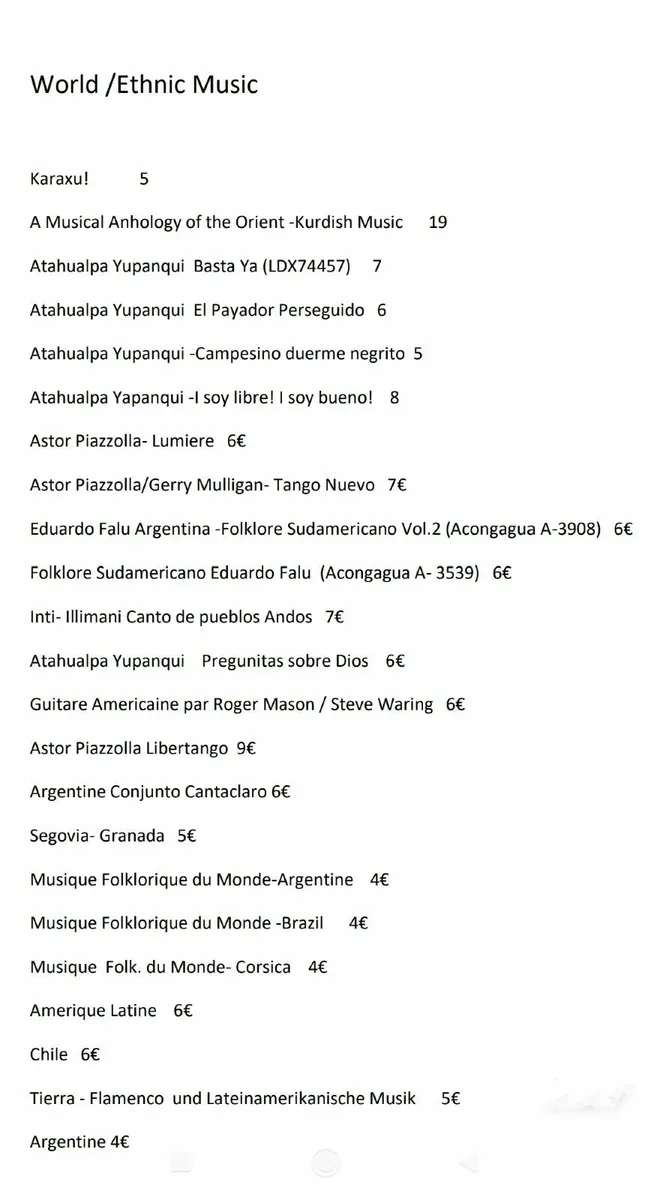 World /Ethnic Music

Karaxu! 5

A Musical Anhology of the Orient -Kurdish Music 19

Atahualpa Yupanqui Basta Ya (LDX74457) 7

Atahualpa Yupanqui El Payador Perseguido 6

Atahualpa Yupanqui -Campesino duerme negrito 5

Atahualpa Yapanqui -I soy libre! I soy bueno! 8

Astor Piazzolla- Lumiere 6€

Astor Piazzolla/Gerry Mulligan- Tango Nuevo 7€

Eduardo Falu Argentina -Folklore Sudamericano Vol.2 (Acongagua A-3908) 6€

Folklore Sudamericano Eduardo Falu (Acongagua A- 3539) 6€

Inti- Illimani Canto de pueblos Andos 7€

Atahualpa Yupanqui Pregunitas sobre Dios 6€

Guitare Americaine par Roger Mason / Steve Waring 6€

Astor Piazzolla Libertango 9€

Argentine Conjunto Cantaclaro 6€

Segovia- Granada 5€

Musique Folklorique du Monde-Argentine 4€

Musique Folklorique du Monde -Brazil 4€

Musique Folk. du Monde- Corsica 4€

Amerique Latine 6€

Chile 6€

Tierra - Flamenco und Lateinamerikanische Musik 5€

Argentine 4€